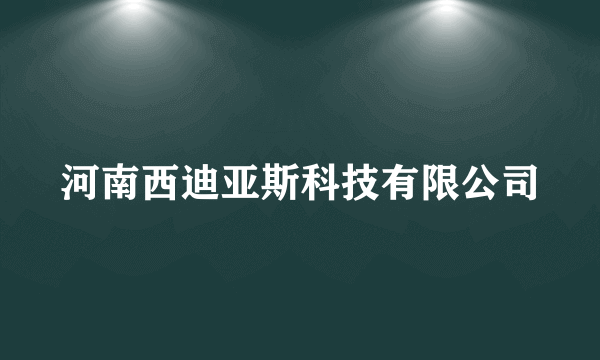 河南西迪亚斯科技有限公司